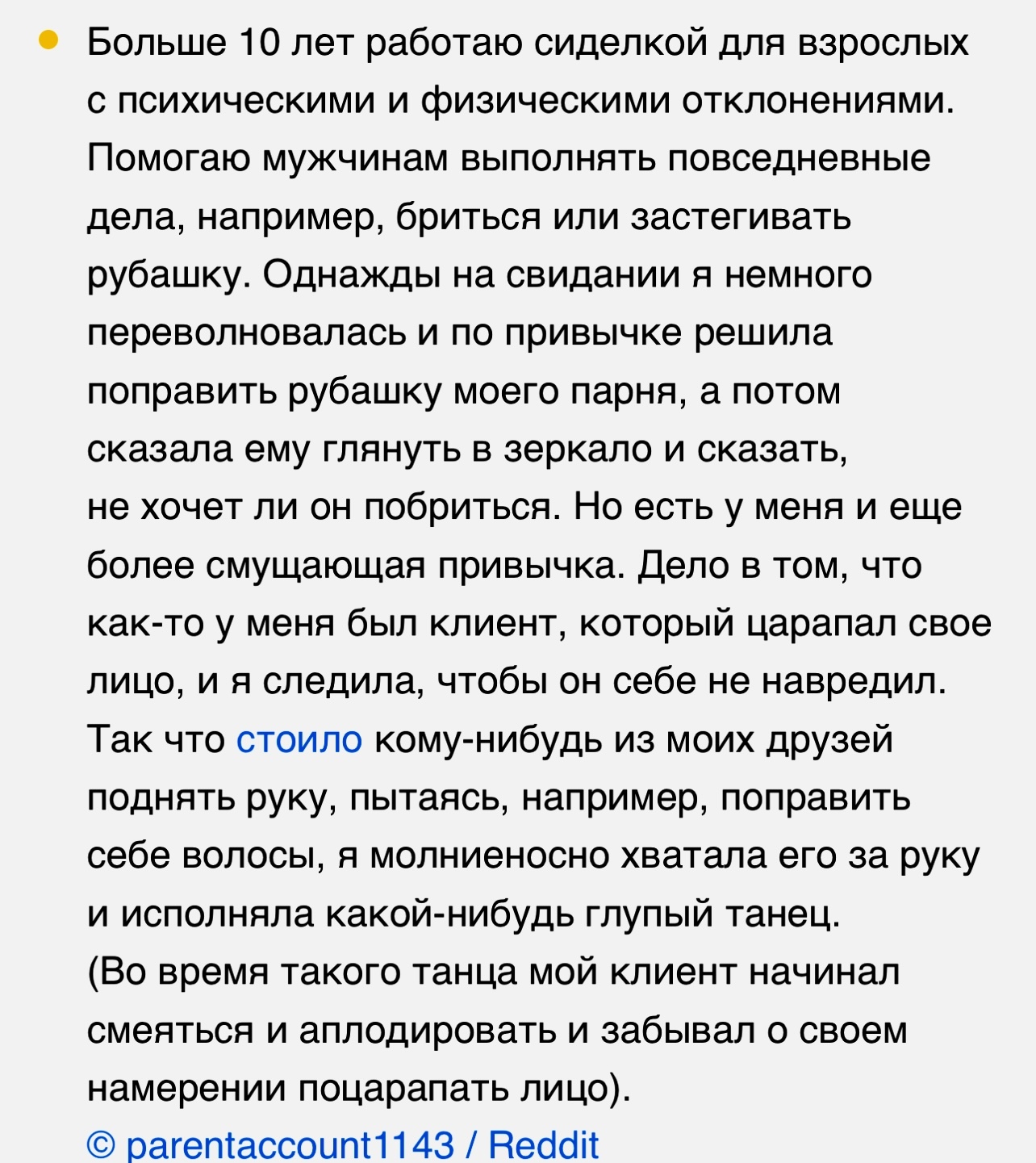 Больше 10 лет работаю сиделкой для взрослых с психическими и физическими отклонениями. Помогаю мужчинам выполнять повседневные дела, например, бриться или застегивать рубашку. Однажды на свидании я немного переволновалась и по привычке решила поправить рубашку моего парня, а потом сказала ему глянуть в зеркало и сказать, не хочет ли он побриться. Но есть у меня и еще более смущающая привычка. Дело в том, что как-то у меня был клиент, который царапал свое лицо, и я следила, чтобы он себе не навредил. Так что стоило кому-нибудь из моих друзей поднять руку, пытаясь, например, поправить себе волосы, я молниеносно хватала его за руку и исполняла какой-нибудь глупый танец. (Во время такого танца мой клиент начинал смеяться и аплодировать и забывал о своем намерении поцарапать лицо).
© parentaccount1143 / Reddit